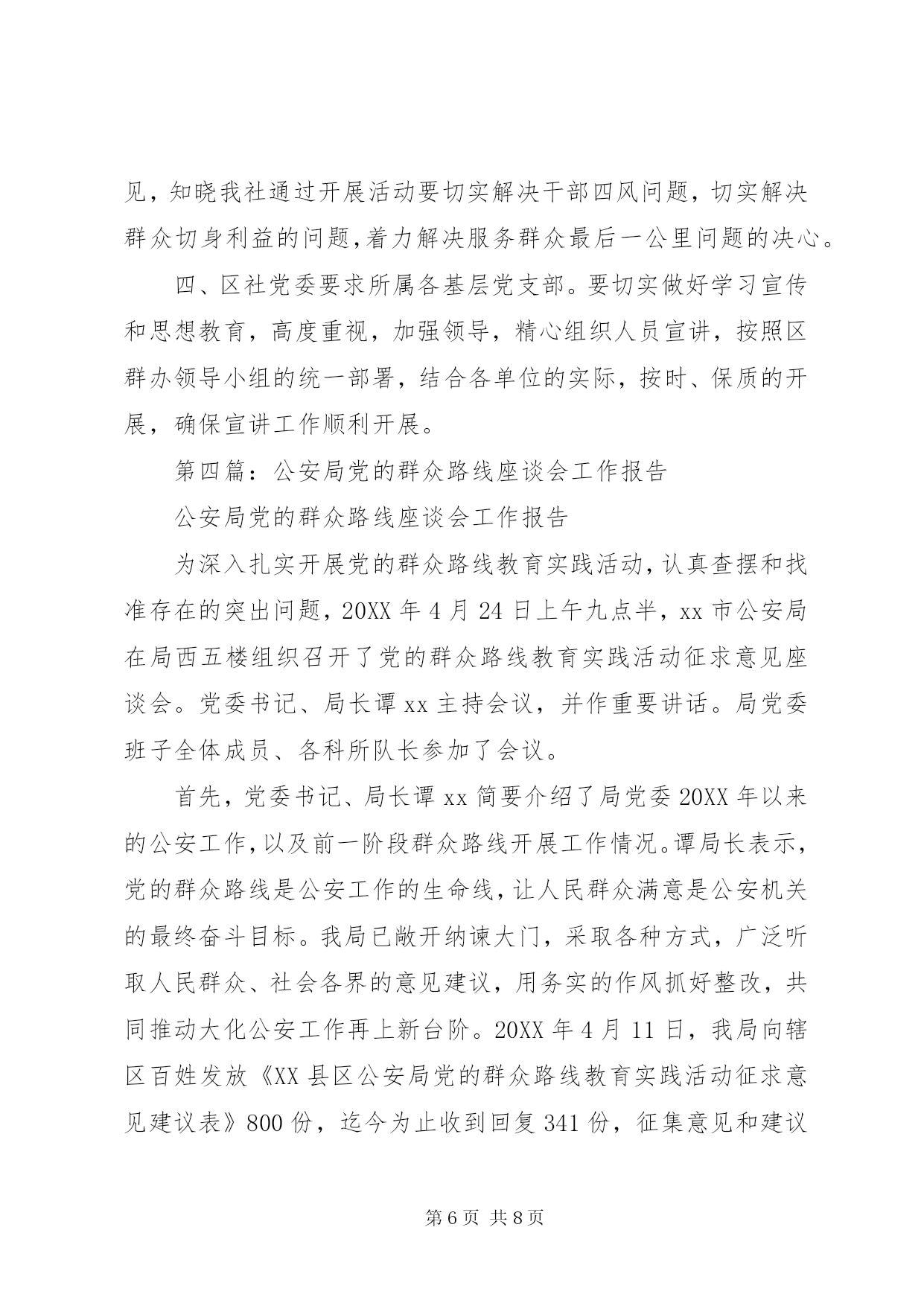 见，知晓我社通过开展活动要切实解决干部四风问题，切实解决群众切身利益的问题,着力解决服务群众最后一公里问题的决心。

四、区社党委要求所属各基层党支部。要切实做好学习宣传和思想教育，高度重视，加强领导，精心组织人员宣讲，按照区群办领导小组的统一部署，结合各单位的实际，按时、保质的开展，确保宣讲工作顺利开展。

第四篇：公安局党的群众路线座谈会工作报告

公安局党的群众路线座谈会工作报告

为深入扎实开展党的群众路线教育实践活动，认真查摆和找准存在的突出问题，20XX 年 4 月 24 日上午九点半，xx 市公安局在局西五楼组织召开了党的群众路线教育实践活动征求意见座谈会。党委书记、局长谭 xx 主持会议，并作重要讲话。局党委班子全体成员、各科所队长参加了会议。

首先，党委书记、局长谭 xx 简要介绍了局党委 20XX 年以来的公安工作，以及前一阶段群众路线开展工作情况。谭局长表示，党的群众路线是公安工作的生命线，让人民群众满意是公安机关的最终奋斗目标。我局已敞开纳谏大门，采取各种方式，广泛听取人民群众、社会各界的意见建议，用务实的作风抓好整改，共同推动大化公安工作再上新台阶。20XX 年 4 月 11 日，我局向辖区百姓发放《XX 县区公安局党的群众路线教育实践活动征求意见建议表》800 份，迄今为止收到回复 341 份，征集意见和建议

第 6 页 共 8 页